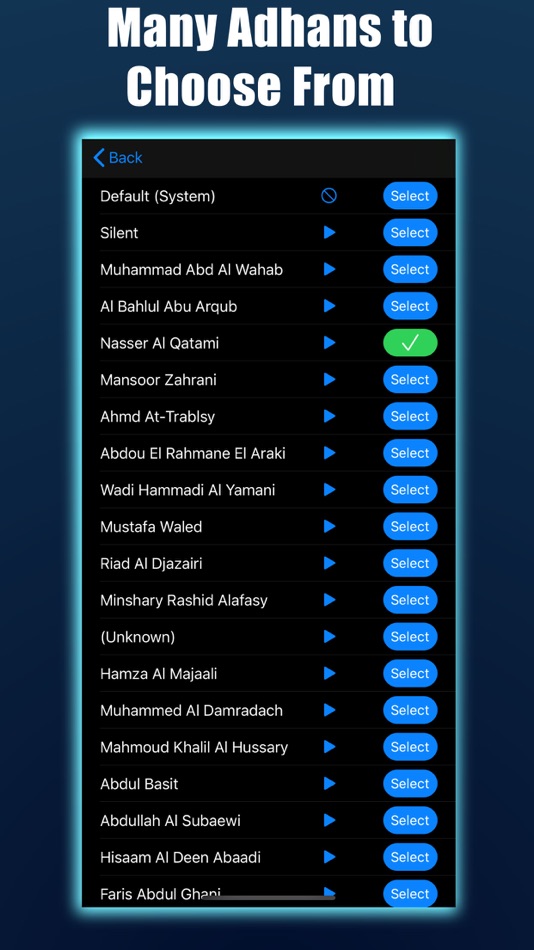 Many Adhans to Choose From

Back

Default (System) Select
Silent Select
Muhammad Abd Al Wahab Select
Al Bahlul Abu Arqub Select
Nasser Al Qatami ✓
Mansoor Zahrani Select
Ahmd At-Trablsy Select
Abdou El Rahmane El Araki Select
Wadi Hammadi Al Yamani Select
Mustafa Waled Select
Riad Al Djazairi Select
Minshary Rashid Alafasy Select
(Unknown) Select
Hamza Al Majaali Select
Muhammed Al Damradach Select
Mahmoud Khalil Al Hussary Select
Abdul Basit Select
Abdullah Al Subaewi Select
Hisaam Al Deen Abaadi Select
Faris Abdul Ghani Select